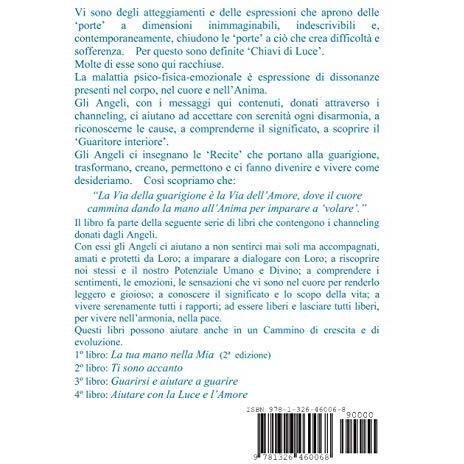 Vi sono degli atteggiamenti e delle espressioni che aprono delle 'porte' a dimensioni inimmaginabili, indescrivibili e, contemporaneamente, chiudono le 'porte' a ciò che crea difficoltà e sofferenza. Per questo sono definite 'Chiavi di Luce'.

Molte di esse sono qui racchiuse.

La malattia psico-fisica-emozionale è espressione di dissonanze presenti nel corpo, nel cuore e nell'Anima.

Gli Angeli, con i messaggi qui contenuti, donati attraverso i channeling, ci aiutano ad accettare con serenità ogni disarmonia, a riconoscerne le cause, a comprenderne il significato, a scoprire il 'Guaritore interiore'.

Gli Angeli ci insegnano le 'Recite' che portano alla guarigione, trasformano, creano, permettono e ci fanno divenire e vivere come desideriamo. Così scopriamo che:

"La Via della guarigione è la Via dell'Amore, dove il cuore cammina dando la mano all'Anima per imparare a 'volare'."

Il libro fa parte della seguente serie di libri che contengono i channeling donati dagli Angeli.

Con essi gli Angeli ci aiutano a non sentirci mai soli ma accompagnati, amati e protetti da Loro; a imparare a dialogare con Loro; a riscoprire noi stessi e il nostro Potenziale Umano e Divino; a comprendere i sentimenti, le emozioni, le sensazioni che vi sono nel cuore per renderlo leggero e gioioso; a conoscere il significato e lo scopo della vita; a vivere serenamente tutti i rapporti; ad essere liberi e lasciare tutti liberi, per vivere nell'armonia, nella pace.

Questi libri possono aiutare anche in un Cammino di crescita e di evoluzione.

1º libro: La tua mano nella Mia (2ª edizione)

2º libro: Ti sono accanto

3º libro: Guarirsi e aiutare a guarire

4º libro: Aiutare con la Luce e l'Amore

ISBN 978-1-326-46006-8

90000

9 781326 460068